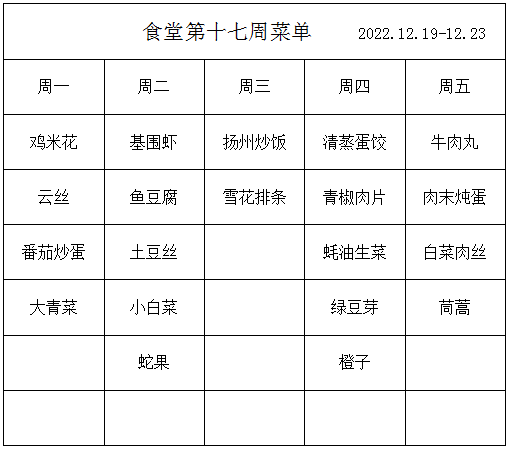 食堂第十七周菜单 2022.12.19-12.23

| 周一 | 周二 | 周三 | 周四 | 周五 |
|---|---|---|---|---|
| 鸡米花 | 基围虾 | 扬州炒饭 | 清蒸蛋饺 | 牛肉丸 |
| 云丝 | 鱼豆腐 | 雪花排条 | 青椒肉片 | 肉末炖蛋 |
| 番茄炒蛋 | 土豆丝 |  | 蚝油生菜 | 白菜肉丝 |
| 大青菜 | 小白菜 |  | 绿豆芽 | 茼蒿 |
|  | 蛇果 |  | 橙子 |  |
|  |  |  |  |  |